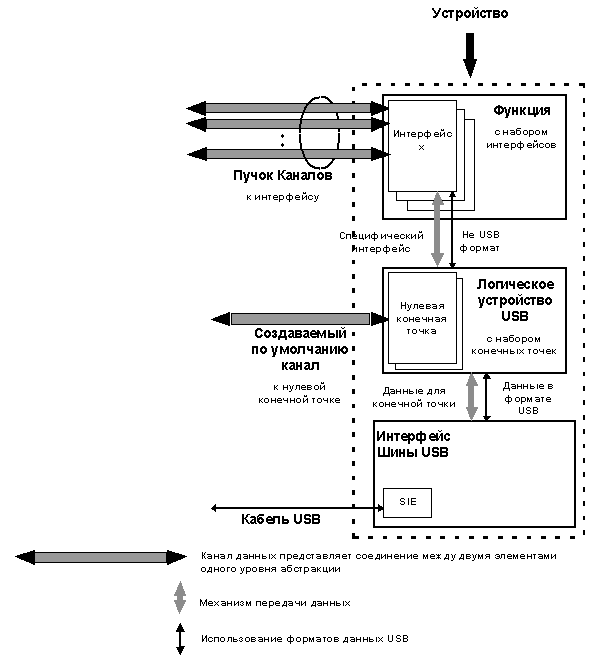 Устройство

Функция

с набором интерфейсов

Интерфейс x

Пучок Каналов

к интерфейсу

Специфический интерфейс

Не USB формат

Логическое устройство USB

с набором конечных точек

Нулевая конечная точка

Создаваемый по умолчанию канал

к нулевой конечной точке

Данные для конечной точки

Данные в формате USB

Интерфейс Шины USB

SIE

Кабель USB

Канал данных представляет соединение между двумя элементами одного уровня абстракции

Механизм передачи данных

Использование форматов данных USB